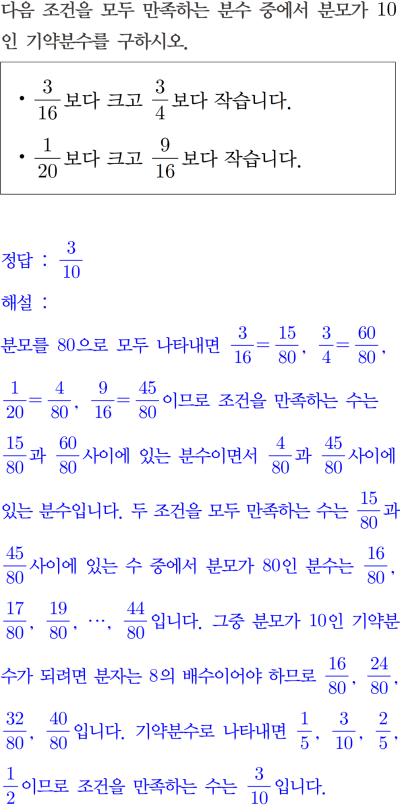 다음 조건을 모두 만족하는 분수 중에서 분모가 10인 기약분수를 구하시오.

• $\frac{3}{16}$보다 크고 $\frac{3}{4}$보다 작습니다.

• $\frac{1}{20}$보다 크고 $\frac{9}{16}$보다 작습니다.

정답 : $\frac{3}{10}$

해설 :

분모를 80으로 모두 나타내면 $\frac{3}{16}=\frac{15}{80}$, $\frac{3}{4}=\frac{60}{80}$, $\frac{1}{20}=\frac{4}{80}$, $\frac{9}{16}=\frac{45}{80}$이므로 조건을 만족하는 수는 $\frac{15}{80}$과 $\frac{60}{80}$사이에 있는 분수이면서 $\frac{4}{80}$과 $\frac{45}{80}$사이에 있는 분수입니다. 두 조건을 모두 만족하는 수는 $\frac{15}{80}$과 $\frac{45}{80}$사이에 있는 수 중에서 분모가 80인 분수는 $\frac{16}{80}$, $\frac{17}{80}$, $\frac{19}{80}$, $\cdots$, $\frac{44}{80}$입니다. 그중 분모가 10인 기약분수가 되려면 분자는 8의 배수이어야 하므로 $\frac{16}{80}$, $\frac{24}{80}$, $\frac{32}{80}$, $\frac{40}{80}$입니다. 기약분수로 나타내면 $\frac{1}{5}$, $\frac{3}{10}$, $\frac{2}{5}$, $\frac{1}{2}$이므로 조건을 만족하는 수는 $\frac{3}{10}$입니다.